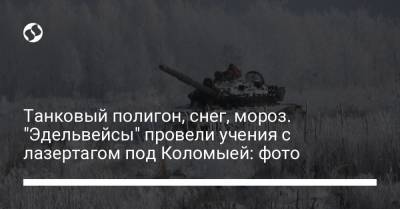 Танковый полигон, снег, мороз. "Эдельвейсы" провели учения с лазертагом под Коломыей: фото